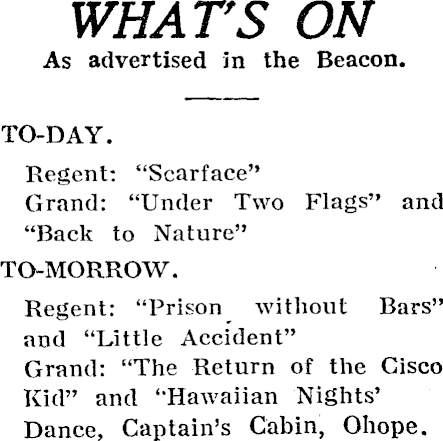 WHAT'S ON
As advertised in the Beacon.

TO-DAY.

Regent: "Scarface"
Grand: "Under Two Flags" and "Back to Nature"

TO-MORROW.

Regent: "Prison without Bars" and "Little Accident"
Grand: "The Return of the Cisco Kid" and "Hawaiian Nights'
Dance, Captain's Cabin, Ohope.